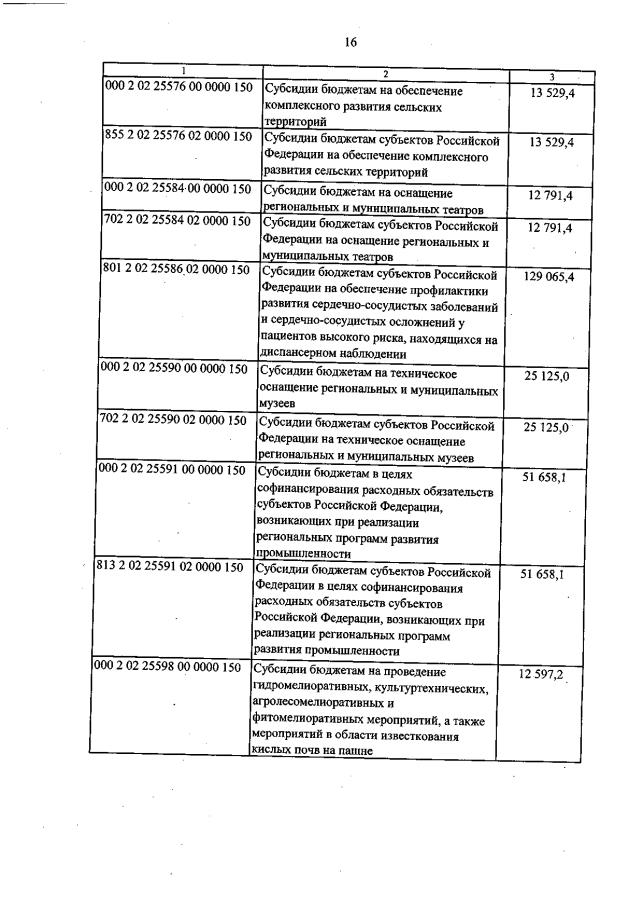 16

| 1 | 2 | 3 |
|---|---|---|
| 000 2 02 25576 00 0000 150 | Субсидии бюджетам на обеспечение комплексного развития сельских территорий | 13 529,4 |
| 855 2 02 25576 02 0000 150 | Субсидии бюджетам субъектов Российской Федерации на обеспечение комплексного развития сельских территорий | 13 529,4 |
| 000 2 02 25584 00 0000 150 | Субсидии бюджетам на оснащение региональных и муниципальных театров | 12 791,4 |
| 702 2 02 25584 02 0000 150 | Субсидии бюджетам субъектов Российской Федерации на оснащение региональных и муниципальных театров | 12 791,4 |
| 801 2 02 25586 02 0000 150 | Субсидии бюджетам субъектов Российской Федерации на обеспечение профилактики развития сердечно-сосудистых заболеваний и сердечно-сосудистых осложнений у пациентов высокого риска, находящихся на диспансерном наблюдении | 129 065,4 |
| 000 2 02 25590 00 0000 150 | Субсидии бюджетам на техническое оснащение региональных и муниципальных музеев | 25 125,0 |
| 702 2 02 25590 02 0000 150 | Субсидии бюджетам субъектов Российской Федерации на техническое оснащение региональных и муниципальных музеев | 25 125,0 |
| 000 2 02 25591 00 0000 150 | Субсидии бюджетам в целях софинансирования расходных обязательств субъектов Российской Федерации, возникающих при реализации региональных программ развития промышленности | 51 658,1 |
| 813 2 02 25591 02 0000 150 | Субсидии бюджетам субъектов Российской Федерации в целях софинансирования расходных обязательств субъектов Российской Федерации, возникающих при реализации региональных программ развития промышленности | 51 658,1 |
| 000 2 02 25598 00 0000 150 | Субсидии бюджетам на проведение гидромелиоративных, культуртехнических, агролесомелиоративных и фитомелиоративных мероприятий, а также мероприятий в области известкования кислых почв на пашне | 12 597,2 |